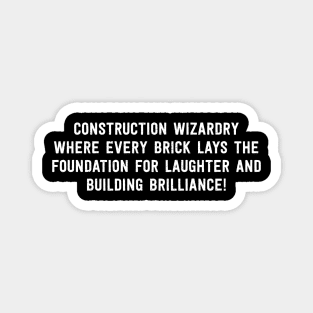 CONSTRUCTION WIZARDRY WHERE EVERY BRICK LAYS THE FOUNDATION FOR LAUGHTER AND BUILDING BRILLIANCE!